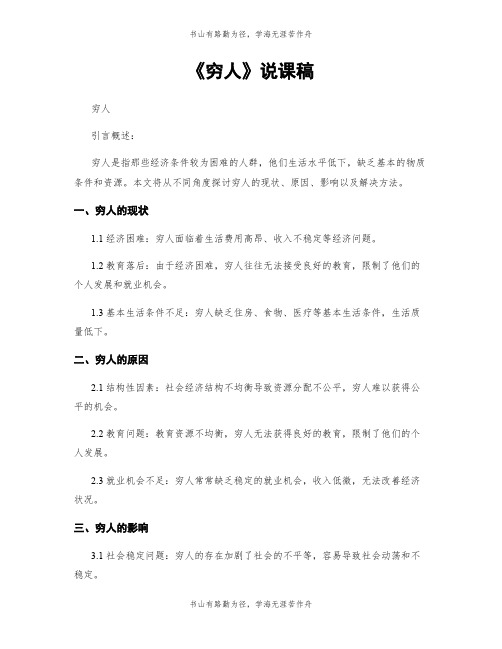 书山有路勤为径，学海无涯苦作舟

《穷人》说课稿

穷人

引言概述：

穷人是指那些经济条件较为困难的人群，他们生活水平低下，缺乏基本的物质条件和资源。本文将从不同角度探讨穷人的现状、原因、影响以及解决方法。

一、穷人的现状

1.1 经济困难：穷人面临着生活费用高昂、收入不稳定等经济问题。

1.2 教育落后：由于经济困难，穷人往往无法接受良好的教育，限制了他们的个人发展和就业机会。

1.3 基本生活条件不足：穷人缺乏住房、食物、医疗等基本生活条件，生活质量低下。

二、穷人的原因

2.1 结构性因素：社会经济结构不均衡导致资源分配不公平，穷人难以获得公平的机会。

2.2 教育问题：教育资源不均衡，穷人无法获得良好的教育，限制了他们的个人发展。

2.3 就业机会不足：穷人常常缺乏稳定的就业机会，收入低微，无法改善经济状况。

三、穷人的影响

3.1 社会稳定问题：穷人的存在加剧了社会的不平等，容易导致社会动荡和不稳定。

书山有路勤为径，学海无涯苦作舟